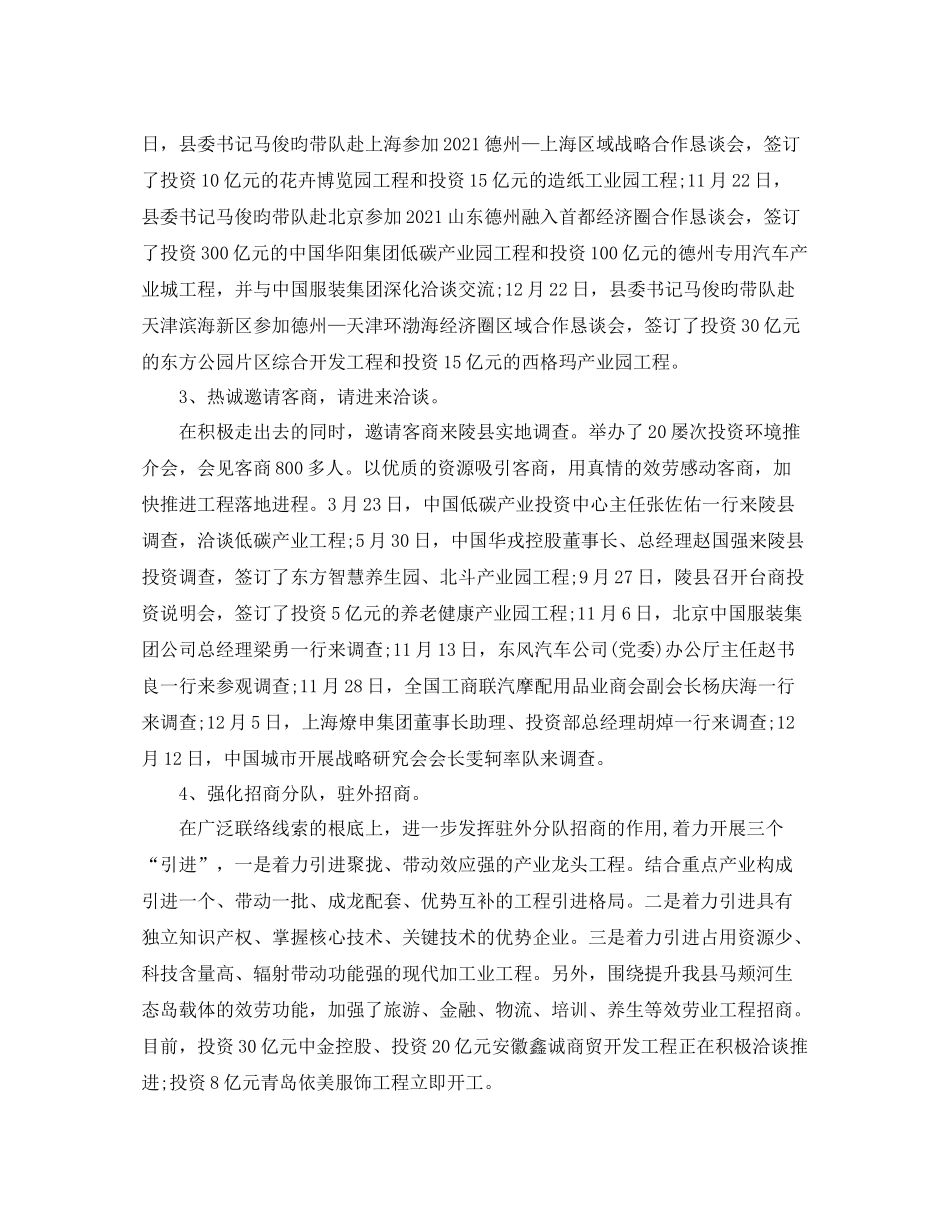 日，县委书记马俊昀带队赴上海参加2021德州—上海区域战略合作恳谈会，签订了投资10亿元的花卉博览园工程和投资15亿元的造纸工业园工程;11月22日，县委书记马俊昀带队赴北京参加2021山东德州融入首都经济圈合作恳谈会，签订了投资300亿元的中国华阳集团低碳产业园工程和投资100亿元的德州专用汽车产业城工程，并与中国服装集团深化洽谈交流;12月22日，县委书记马俊昀带队赴天津滨海新区参加德州—天津环渤海经济圈区域合作恳谈会，签订了投资30亿元的东方公园片区综合开发工程和投资15亿元的西格玛产业园工程。

3、热诚邀请客商，请进来洽谈。

在积极走出去的同时，邀请客商来陵县实地调查。举办了20屡次投资环境推介会，会见客商800多人。以优质的资源吸引客商，用真情的效劳感动客商，加快推进工程落地进程。3月23日，中国低碳产业投资中心主任张佐佑一行来陵县调查，洽谈低碳产业工程;5月30日，中国华戎控股董事长、总经理赵国强来陵县投资调查，签订了东方智慧养生园、北斗产业园工程;9月27日，陵县召开台商投资说明会，签订了投资5亿元的养老健康产业园工程;11月6日，北京中国服装集团公司总经理梁勇一行来调查;11月13日，东风汽车公司(党委)办公厅主任赵书良一行来参观调查;11月28日，全国工商联汽摩配用品业商会副会长杨庆海一行来调查;12月5日，上海燎申集团董事长助理、投资部总经理胡焯一行来调查;12月12日，中国城市开展战略研究会会长雯轲率队来调查。

4、强化招商分队，驻外招商。

在广泛联络线索的根底上，进一步发挥驻外分队招商的作用,着力开展三个“引进”，一是着力引进聚拢、带动效应强的产业龙头工程。结合重点产业构成引进一个、带动一批、成龙配套、优势互补的工程引进格局。二是着力引进具有独立知识产权、掌握核心技术、关键技术的优势企业。三是着力引进占用资源少、科技含量高、辐射带动功能强的现代加工业工程。另外，围绕提升我县马颊河生态岛载体的效劳功能，加强了旅游、金融、物流、培训、养生等效劳业工程招商。目前，投资30亿元中金控股、投资20亿元安徽鑫诚商贸开发工程正在积极洽谈推进;投资8亿元青岛依美服饰工程立即开工。